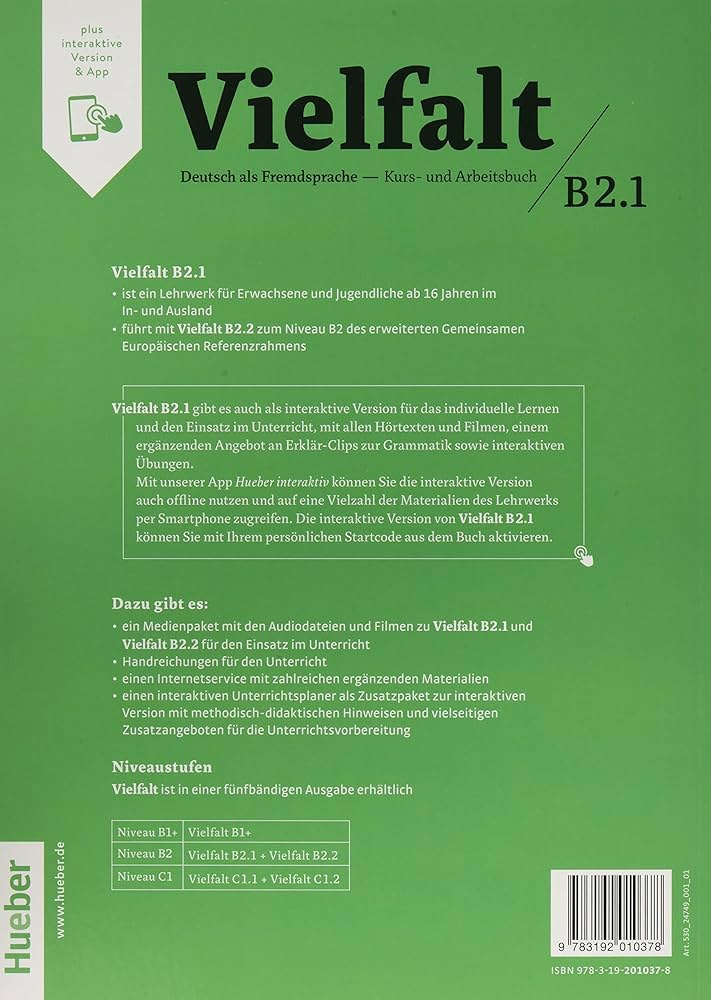 plus interaktive Version & App

Vielfalt

Deutsch als Fremdsprache — Kurs- und Arbeitsbuch

B2.1

Vielfalt B2.1
• ist ein Lehrwerk für Erwachsene und Jugendliche ab 16 Jahren im In- und Ausland
• führt mit Vielfalt B2.2 zum Niveau B2 des erweiterten Gemeinsamen Europäischen Referenzrahmens

Vielfalt B2.1 gibt es auch als interaktive Version für das individuelle Lernen und den Einsatz im Unterricht, mit allen Hörtexten und Filmen, einem ergänzenden Angebot an Erklär-Clips zur Grammatik sowie interaktiven Übungen.
Mit unserer App Hueber interaktiv können Sie die interaktive Version auch offline nutzen und auf eine Vielzahl der Materialien des Lehrwerks per Smartphone zugreifen. Die interaktive Version von Vielfalt B2.1 können Sie mit Ihrem persönlichen Startcode aus dem Buch aktivieren.

Dazu gibt es:
• ein Medienpaket mit den Audiodateien und Filmen zu Vielfalt B2.1 und Vielfalt B2.2 für den Einsatz im Unterricht
• Handreichungen für den Unterricht
• einen Internetservice mit zahlreichen ergänzenden Materialien
• einen interaktiven Unterrichtsplaner als Zusatzpaket zur interaktiven Version mit methodisch-didaktischen Hinweisen und vielseitigen Zusatzangeboten für die Unterrichtsvorbereitung

Niveaustufen
Vielfalt ist in einer fünfbändigen Ausgabe erhältlich

| Niveau B1+ | Vielfalt B1+ |
|---|---|
| Niveau B2 | Vielfalt B2.1 + Vielfalt B2.2 |
| Niveau C1 | Vielfalt C1.1 + Vielfalt C1.2 |

Hueber www.hueber.de

Art. 530_24749_001_01

9 783192 010378

ISBN 978-3-19-201037-8